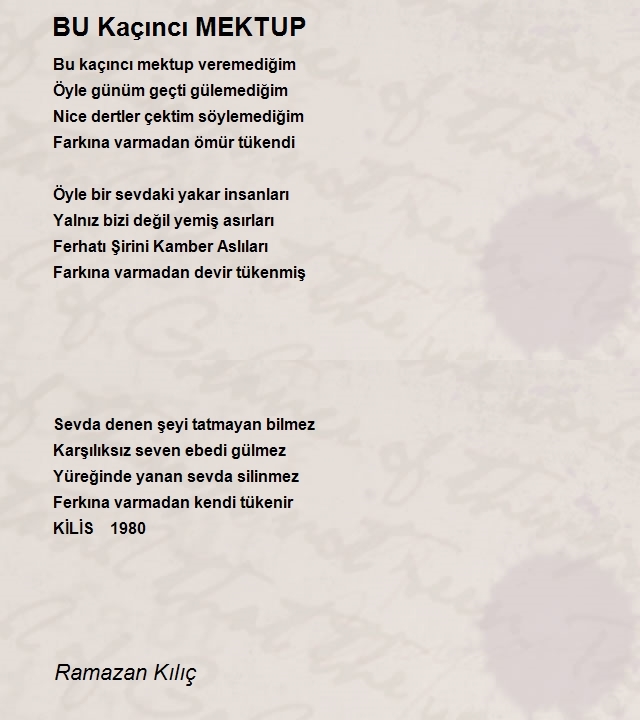 BU Kaçıncı MEKTUP

Bu kaçıncı mektup veremediğim
Öyle günüm geçti gülemediğim
Nice dertler çektim söylemediğim
Farkına varmadan ömür tükendi

Öyle bir sevdaki yakar insanları
Yalnız bizi değil yemiş asırları
Ferhatı Şirini Kamber Aslıları
Farkına varmadan devir tükenmiş

Sevda denen şeyi tatmayan bilmez
Karşılıksız seven ebedi gülmez
Yüreğinde yanan sevda silinmez
Ferkına varmadan kendi tükenir
KİLİS 1980

Ramazan Kılıç